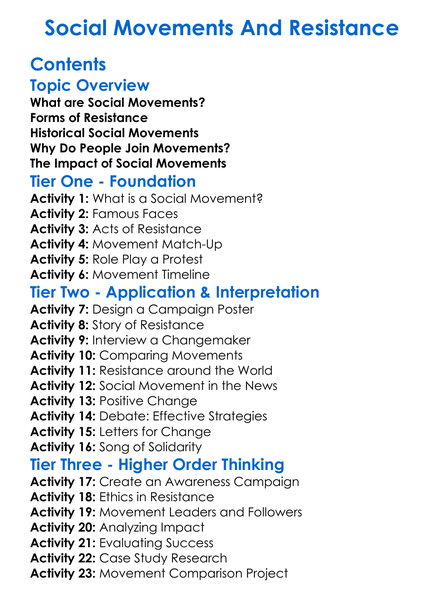 Social Movements And Resistance

Contents

Topic Overview

What are Social Movements?
Forms of Resistance
Historical Social Movements
Why Do People Join Movements?
The Impact of Social Movements

Tier One - Foundation

Activity 1: What is a Social Movement?
Activity 2: Famous Faces
Activity 3: Acts of Resistance
Activity 4: Movement Match-Up
Activity 5: Role Play a Protest
Activity 6: Movement Timeline

Tier Two - Application & Interpretation

Activity 7: Design a Campaign Poster
Activity 8: Story of Resistance
Activity 9: Interview a Changemaker
Activity 10: Comparing Movements
Activity 11: Resistance around the World
Activity 12: Social Movement in the News
Activity 13: Positive Change
Activity 14: Debate: Effective Strategies
Activity 15: Letters for Change
Activity 16: Song of Solidarity

Tier Three - Higher Order Thinking

Activity 17: Create an Awareness Campaign
Activity 18: Ethics in Resistance
Activity 19: Movement Leaders and Followers
Activity 20: Analyzing Impact
Activity 21: Evaluating Success
Activity 22: Case Study Research
Activity 23: Movement Comparison Project